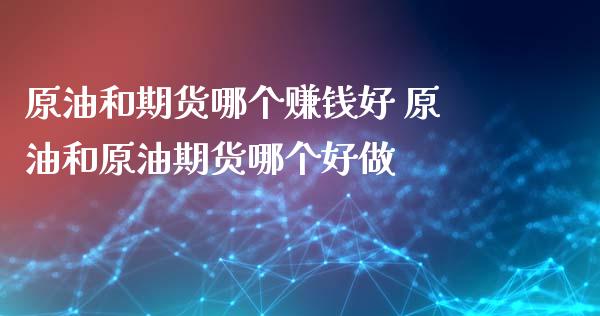 原油和期货哪个赚钱好 原油和原油期货哪个好做